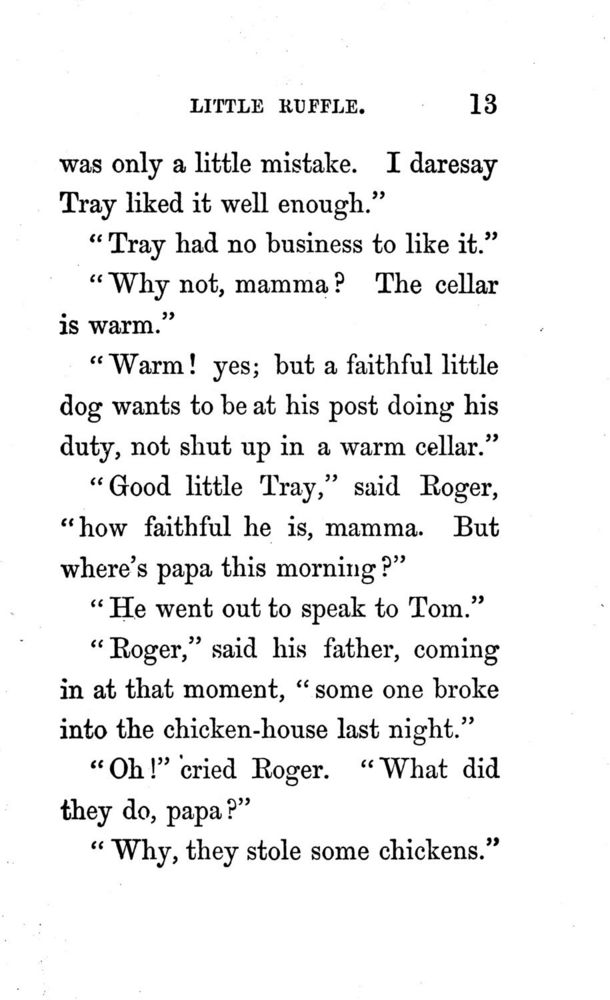 LITTLE RUFFLE. 13

was only a little mistake. I daresay Tray liked it well enough."

"Tray had no business to like it."

"Why not, mamma? The cellar is warm."

"Warm! yes; but a faithful little dog wants to be at his post doing his duty, not shut up in a warm cellar."

"Good little Tray," said Roger, "how faithful he is, mamma. But where's papa this morning?"

"He went out to speak to Tom."

"Roger," said his father, coming in at that moment, "some one broke into the chicken-house last night."

"Oh!" cried Roger. "What did they do, papa?"

"Why, they stole some chickens."